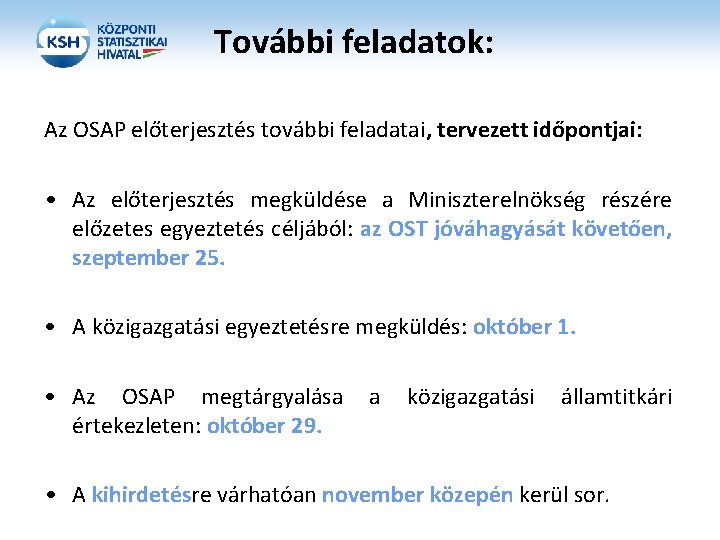 KSH KÖZPONTI STATISZTIKAI HIVATAL

További feladatok:

Az OSAP előterjesztés további feladatai, tervezett időpontjai:

• Az előterjesztés megküldése a Miniszterelnökség részére előzetes egyeztetés céljából: az OST jóváhagyását követően, szeptember 25.

• A közigazgatási egyeztetésre megküldés: október 1.

• Az OSAP megtárgyalása a közigazgatási államtitkári értekezleten: október 29.

• A kihirdetésre várhatóan november közepén kerül sor.